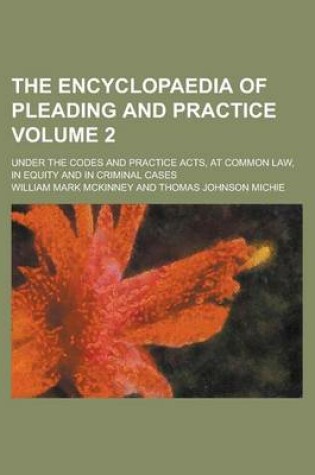 THE ENCYCLOPAEDIA OF PLEADING AND PRACTICE VOLUME 2

UNDER THE CODES AND PRACTICE ACTS, AT COMMON LAW, IN EQUITY AND IN CRIMINAL CASES

WILLIAM MARK MCKINNEY AND THOMAS JOHNSON MICHIE